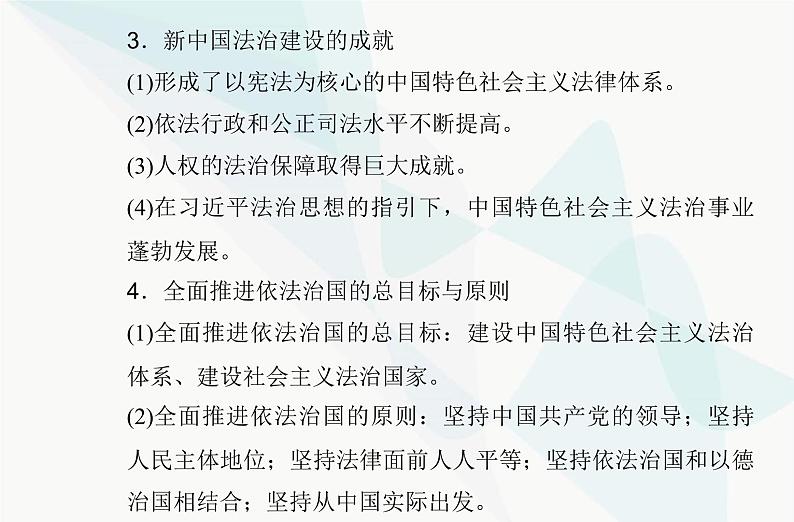 3．新中国法治建设的成就

(1)形成了以宪法为核心的中国特色社会主义法律体系。

(2)依法行政和公正司法水平不断提高。

(3)人权的法治保障取得巨大成就。

(4)在习近平法治思想的指引下，中国特色社会主义法治事业蓬勃发展。

4．全面推进依法治国的总目标与原则

(1)全面推进依法治国的总目标：建设中国特色社会主义法治体系、建设社会主义法治国家。

(2)全面推进依法治国的原则：坚持中国共产党的领导；坚持人民主体地位；坚持法律面前人人平等；坚持依法治国和以德治国相结合；坚持从中国实际出发。